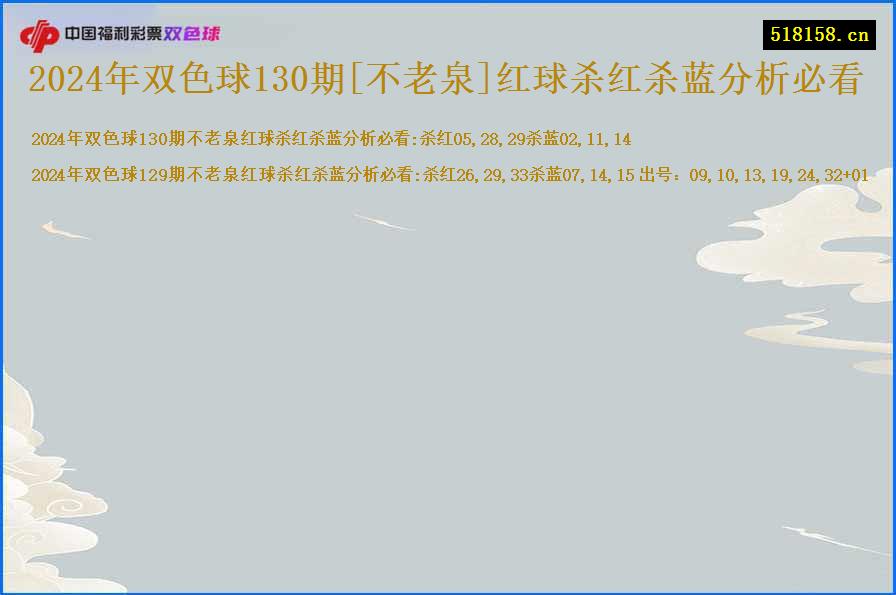 中国福利彩票双色球

518158.cn

2024年双色球130期[不老泉]红球杀红杀蓝分析必看

2024年双色球130期不老泉红球杀红杀蓝分析必看:杀红05,28,29杀蓝02,11,14

2024年双色球129期不老泉红球杀红杀蓝分析必看:杀红26,29,33杀蓝07,14,15 出号：09,10,13,19,24,32+01